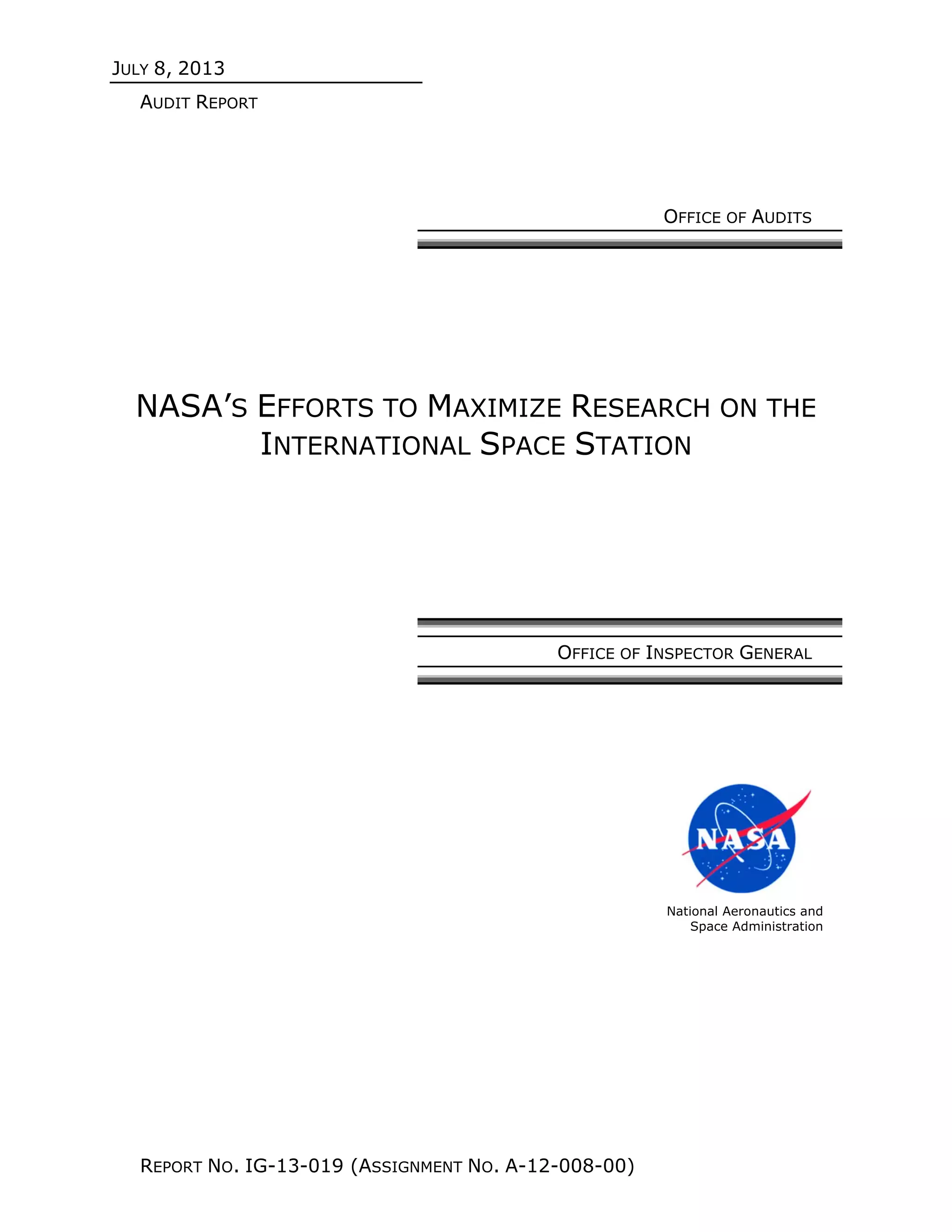 JULY 8, 2013

AUDIT REPORT

OFFICE OF AUDITS

NASA'S EFFORTS TO MAXIMIZE RESEARCH ON THE INTERNATIONAL SPACE STATION

OFFICE OF INSPECTOR GENERAL

NASA

National Aeronautics and
Space Administration

REPORT NO. IG-13-019 (ASSIGNMENT NO. A-12-008-00)